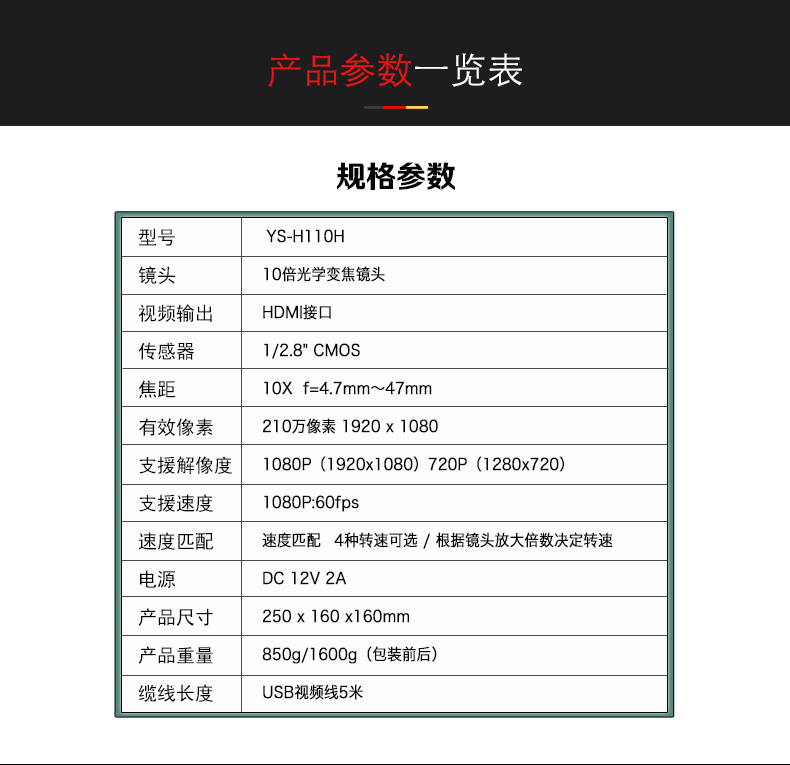 产品参数一览表

规格参数

| 型号 | YS-H110H |
|---|---|
| 镜头 | 10倍光学变焦镜头 |
| 视频输出 | HDMI接口 |
| 传感器 | 1/2.8" CMOS |
| 焦距 | 10X f=4.7mm～47mm |
| 有效像素 | 210万像素 1920 x 1080 |
| 支援解像度 | 1080P（1920x1080）720P（1280x720） |
| 支援速度 | 1080P:60fps |
| 速度匹配 | 速度匹配 4种转速可选 / 根据镜头放大倍数决定转速 |
| 电源 | DC 12V 2A |
| 产品尺寸 | 250 x 160 x160mm |
| 产品重量 | 850g/1600g（包装前后） |
| 缆线长度 | USB视频线5米 |